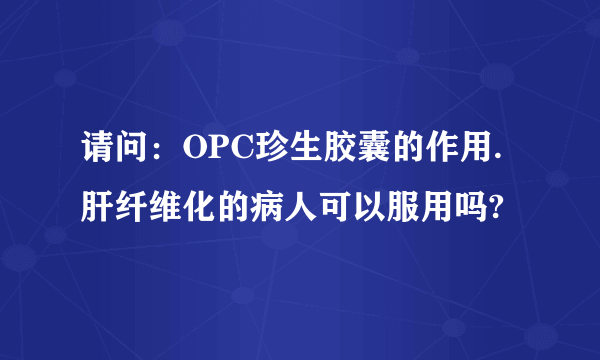 请问：OPC珍生胶囊的作用.肝纤维化的病人可以服用吗?